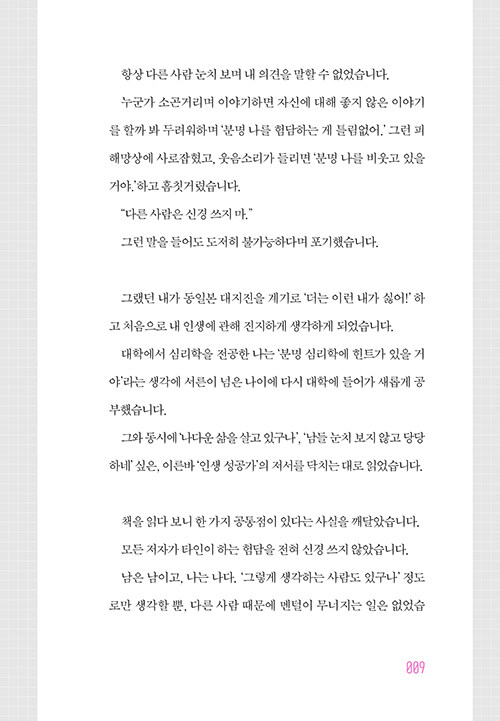 항상 다른 사람 눈치 보며 내 의견을 말할 수 없었습니다.

누군가 소곤거리며 이야기하면 자신에 대해 좋지 않은 이야기를 할까 봐 두려워하며 '분명 나를 험담하는 게 틀림없어.' 그런 피해망상에 사로잡혔고, 웃음소리가 들리면 '분명 나를 비웃고 있을 거야.'하고 흠칫거렸습니다.

"다른 사람은 신경 쓰지 마."

그런 말을 들어도 도저히 불가능하다며 포기했습니다.

그랬던 내가 동일본 대지진을 계기로 '더는 이런 내가 싫어!' 하고 처음으로 내 인생에 관해 진지하게 생각하게 되었습니다.

대학에서 심리학을 전공한 나는 '분명 심리학에 힌트가 있을 거야'라는 생각에 서른이 넘은 나이에 다시 대학에 들어가 새롭게 공부했습니다.

그와 동시에 '나다운 삶을 살고 있구나', '남들 눈치 보지 않고 당당하네' 싶은, 이른바 '인생 성공가'의 저서를 닥치는 대로 읽었습니다.

책을 읽다 보니 한 가지 공통점이 있다는 사실을 깨달았습니다.

모든 저자가 타인이 하는 험담을 전혀 신경 쓰지 않았습니다.

남은 남이고, 나는 나다. '그렇게 생각하는 사람도 있구나' 정도로만 생각할 뿐, 다른 사람 때문에 멘털이 무너지는 일은 없었습

009